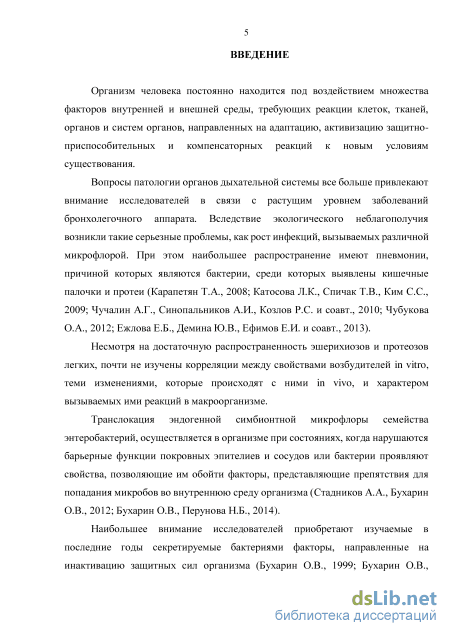 5

ВВЕДЕНИЕ

Организм человека постоянно находится под воздействием множества факторов внутренней и внешней среды, требующих реакции клеток, тканей, органов и систем органов, направленных на адаптацию, активизацию защитно-приспособительных и компенсаторных реакций к новым условиям существования.

Вопросы патологии органов дыхательной системы все больше привлекают внимание исследователей в связи с растущим уровнем заболеваний бронхолегочного аппарата. Вследствие экологического неблагополучия возникли такие серьезные проблемы, как рост инфекций, вызываемых различной микрофлорой. При этом наибольшее распространение имеют пневмонии, причиной которых являются бактерии, среди которых выявлены кишечные палочки и протеи (Карапетян Т.А., 2008; Катосова Л.К., Спичак Т.В., Ким С.С., 2009; Чучалин А.Г., Синопальников А.И., Козлов Р.С. и соавт., 2010; Чубукова О.А., 2012; Ежлова Е.Б., Демина Ю.В., Ефимов Е.И. и соавт., 2013).

Несмотря на достаточную распространенность эшерихиозов и протеозов легких, почти не изучены корреляции между свойствами возбудителей in vitro, теми изменениями, которые происходят с ними in vivo, и характером вызываемых ими реакций в макроорганизме.

Транслокация эндогенной симбионтной микрофлоры семейства энтеробактерий, осуществляется в организме при состояниях, когда нарушаются барьерные функции покровных эпителиев и сосудов или бактерии проявляют свойства, позволяющие им обойти факторы, представляющие препятствия для попадания микробов во внутреннюю среду организма (Стадников А.А., Бухарин О.В., 2012; Бухарин О.В., Перунова Н.Б., 2014).

Наибольшее внимание исследователей приобретают изучаемые в последние годы секретируемые бактериями факторы, направленные на инактивацию защитных сил организма (Бухарин О.В., 1999; Бухарин О.В.,

dsLib.net
библиотека диссертаций